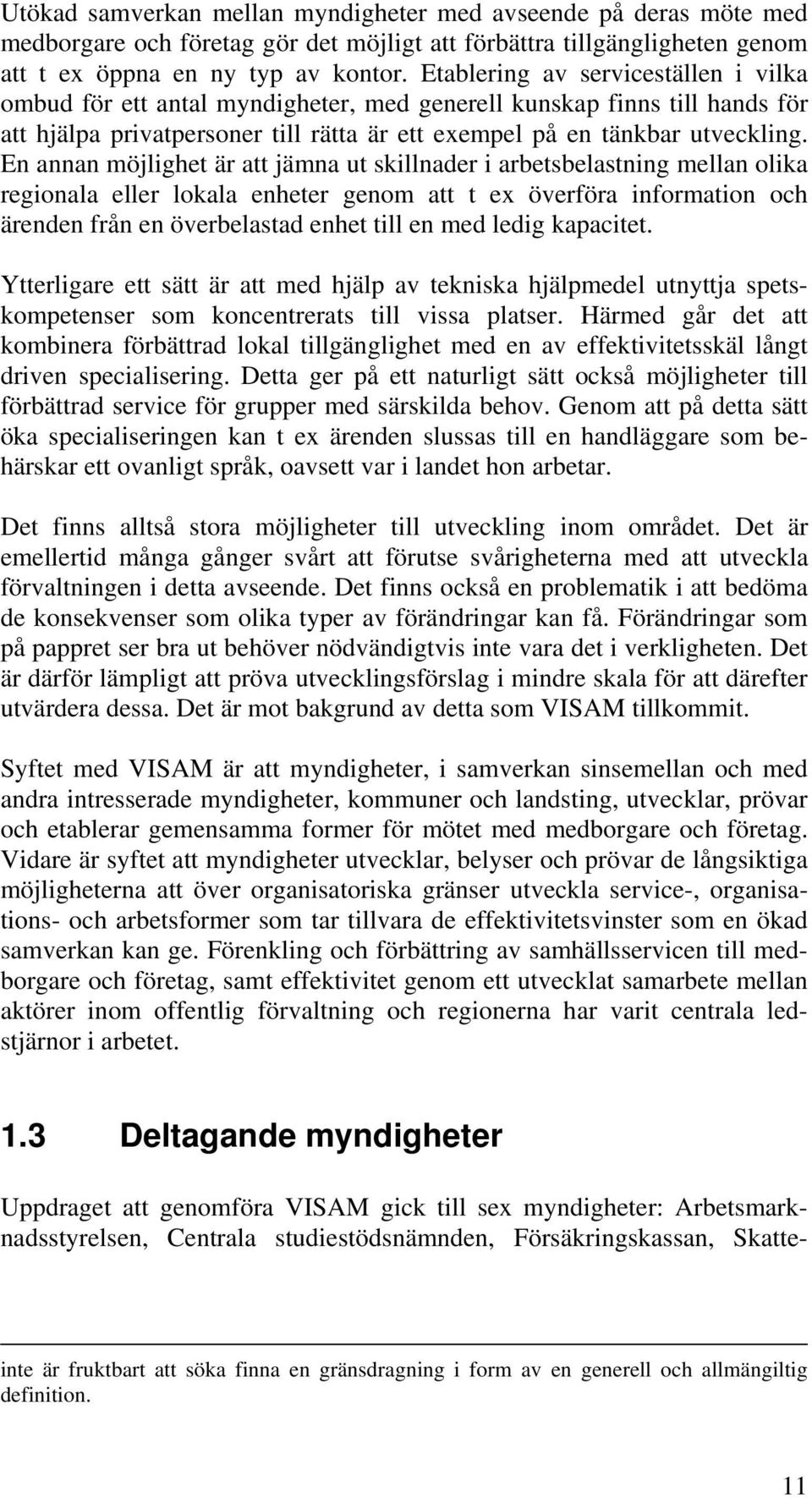 Utökad samverkan mellan myndigheter med avseende på deras möte med medborgare och företag gör det möjligt att förbättra tillgängligheten genom att t ex öppna en ny typ av kontor. Etablering av serviceställen i vilka ombud för ett antal myndigheter, med generell kunskap finns till hands för att hjälpa privatpersoner till rätta är ett exempel på en tänkbar utveckling. En annan möjlighet är att jämna ut skillnader i arbetsbelastning mellan olika regionala eller lokala enheter genom att t ex överföra information och ärenden från en överbelastad enhet till en med ledig kapacitet.

Ytterligare ett sätt är att med hjälp av tekniska hjälpmedel utnyttja spetskompetenser som koncentrerats till vissa platser. Härmed går det att kombinera förbättrad lokal tillgänglighet med en av effektivitetsskäl långt driven specialisering. Detta ger på ett naturligt sätt också möjligheter till förbättrad service för grupper med särskilda behov. Genom att på detta sätt öka specialiseringen kan t ex ärenden slussas till en handläggare som behärskar ett ovanligt språk, oavsett var i landet hon arbetar.

Det finns alltså stora möjligheter till utveckling inom området. Det är emellertid många gånger svårt att förutse svårigheterna med att utveckla förvaltningen i detta avseende. Det finns också en problematik i att bedöma de konsekvenser som olika typer av förändringar kan få. Förändringar som på pappret ser bra ut behöver nödvändigtvis inte vara det i verkligheten. Det är därför lämpligt att pröva utvecklingsförslag i mindre skala för att därefter utvärdera dessa. Det är mot bakgrund av detta som VISAM tillkommit.

Syftet med VISAM är att myndigheter, i samverkan sinsemellan och med andra intresserade myndigheter, kommuner och landsting, utvecklar, prövar och etablerar gemensamma former för mötet med medborgare och företag. Vidare är syftet att myndigheter utvecklar, belyser och prövar de långsiktiga möjligheterna att över organisatoriska gränser utveckla service-, organisations- och arbetsformer som tar tillvara de effektivitetsvinster som en ökad samverkan kan ge. Förenkling och förbättring av samhällsservicen till medborgare och företag, samt effektivitet genom ett utvecklat samarbete mellan aktörer inom offentlig förvaltning och regionerna har varit centrala ledstjärnor i arbetet.

1.3 Deltagande myndigheter

Uppdraget att genomföra VISAM gick till sex myndigheter: Arbetsmarknadsstyrelsen, Centrala studiestödsnämnden, Försäkringskassan, Skatte-

inte är fruktbart att söka finna en gränsdragning i form av en generell och allmängiltig definition.

11